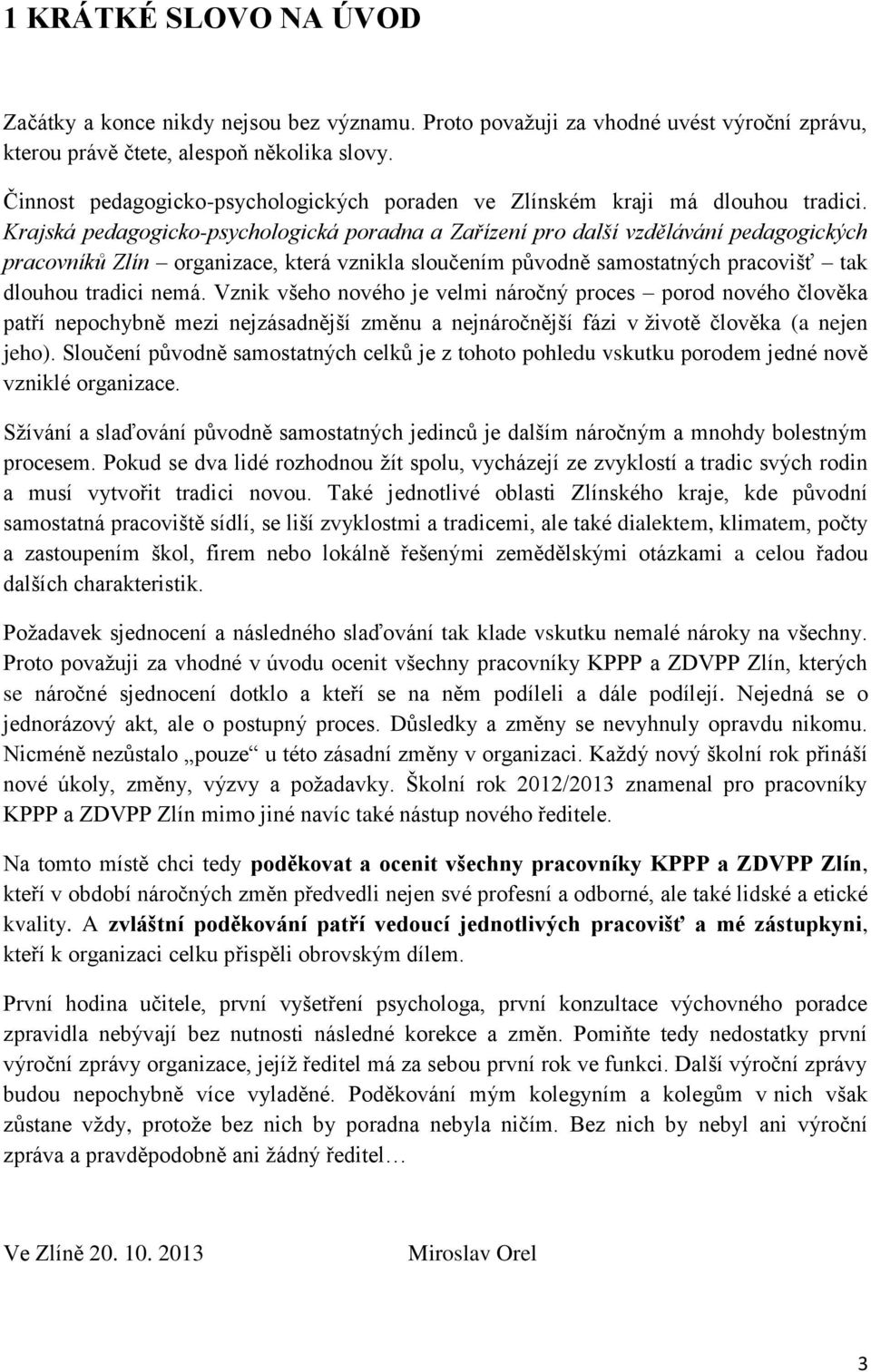 1 KRÁTKÉ SLOVO NA ÚVOD

Začátky a konce nikdy nejsou bez významu. Proto považuji za vhodné uvést výroční zprávu, kterou právě čtete, alespoň několika slovy.

Činnost pedagogicko-psychologických poraden ve Zlínském kraji má dlouhou tradici. Krajská pedagogicko-psychologická poradna a Zařízení pro další vzdělávání pedagogických pracovníků Zlín – organizace, která vznikla sloučením původně samostatných pracovišť – tak dlouhou tradici nemá. Vznik všeho nového je velmi náročný proces – porod nového člověka patří nepochybně mezi nejzásadnější změnu a nejnáročnější fázi v životě člověka (a nejen jeho). Sloučení původně samostatných celků je z tohoto pohledu vskutku porodem jedné nově vzniklé organizace.

Sžívání a slaďování původně samostatných jedinců je dalším náročným a mnohdy bolestným procesem. Pokud se dva lidé rozhodnou žít spolu, vycházejí ze zvyklostí a tradic svých rodin a musí vytvořit tradici novou. Také jednotlivé oblasti Zlínského kraje, kde původní samostatná pracoviště sídlí, se liší zvyklostmi a tradicemi, ale také dialektem, klimatem, počty a zastoupením škol, firem nebo lokálně řešenými zemědělskými otázkami a celou řadou dalších charakteristik.

Požadavek sjednocení a následného slaďování tak klade vskutku nemalé nároky na všechny. Proto považuji za vhodné v úvodu ocenit všechny pracovníky KPPP a ZDVPP Zlín, kterých se náročné sjednocení dotklo a kteří se na něm podíleli a dále podílejí. Nejedná se o jednorázový akt, ale o postupný proces. Důsledky a změny se nevyhnuly opravdu nikomu. Nicméně nezůstalo „pouze“ u této zásadní změny v organizaci. Každý nový školní rok přináší nové úkoly, změny, výzvy a požadavky. Školní rok 2012/2013 znamenal pro pracovníky KPPP a ZDVPP Zlín mimo jiné navíc také nástup nového ředitele.

Na tomto místě chci tedy poděkovat a ocenit všechny pracovníky KPPP a ZDVPP Zlín, kteří v období náročných změn předvedli nejen své profesní a odborné, ale také lidské a etické kvality. A zvláštní poděkování patří vedoucí jednotlivých pracovišť a mé zástupkyni, kteří k organizaci celku přispěli obrovským dílem.

První hodina učitele, první vyšetření psychologa, první konzultace výchovného poradce zpravidla nebývají bez nutnosti následné korekce a změn. Pomiňte tedy nedostatky první výroční zprávy organizace, jejíž ředitel má za sebou první rok ve funkci. Další výroční zprávy budou nepochybně více vyladěné. Poděkování mým kolegyním a kolegům v nich však zůstane vždy, protože bez nich by poradna nebyla ničím. Bez nich by nebyl ani výroční zpráva a pravděpodobně ani žádný ředitel…

Ve Zlíně 20. 10. 2013 Miroslav Orel

3